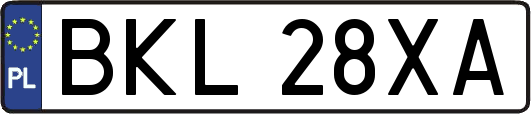 PL
BKL 28XA